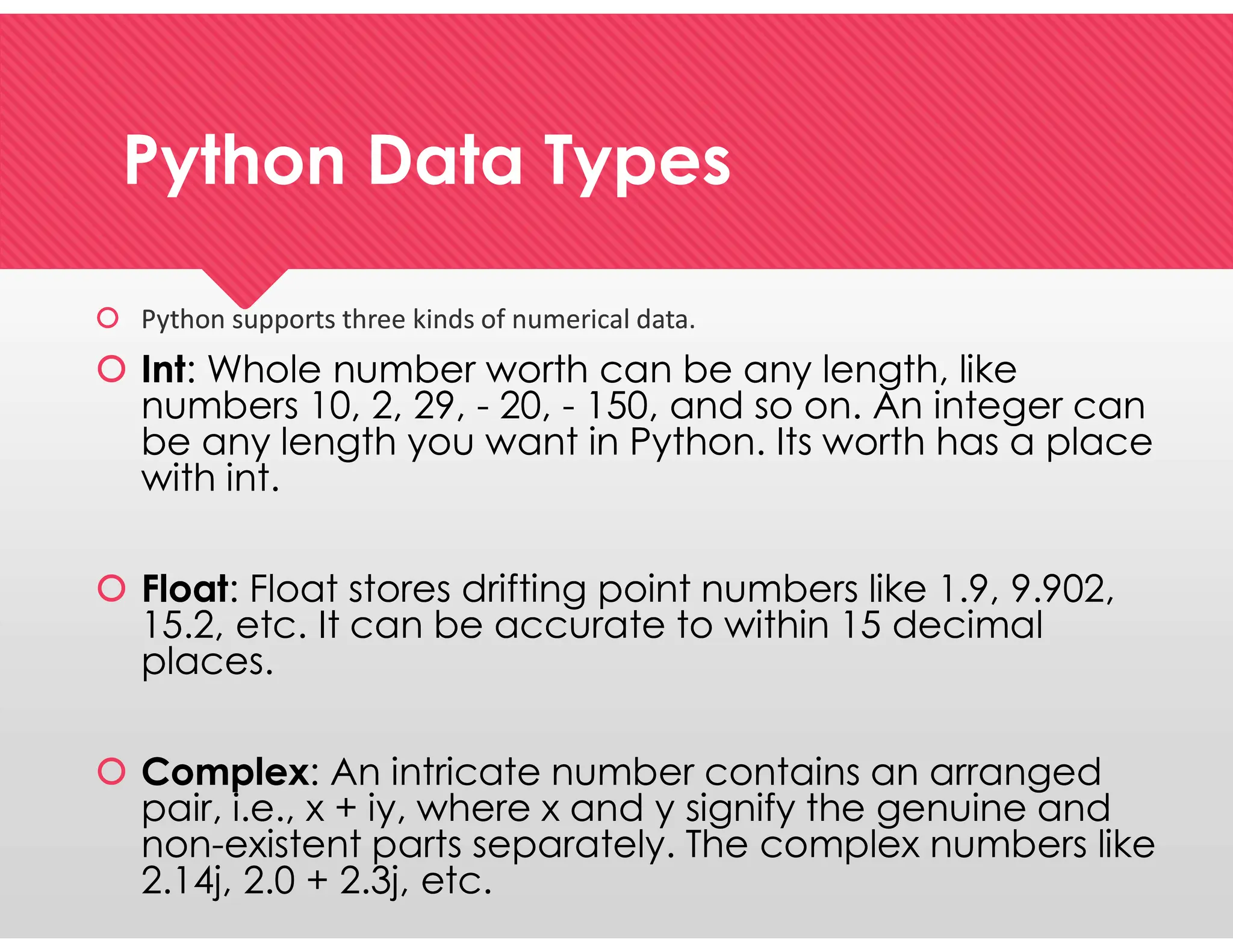 Python Data Types

Python supports three kinds of numerical data.

Int: Whole number worth can be any length, like numbers 10, 2, 29, - 20, - 150, and so on. An integer can be any length you want in Python. Its worth has a place with int.

Float: Float stores drifting point numbers like 1.9, 9.902, 15.2, etc. It can be accurate to within 15 decimal places.

Complex: An intricate number contains an arranged pair, i.e., x + iy, where x and y signify the genuine and non-existent parts separately. The complex numbers like 2.14j, 2.0 + 2.3j, etc.